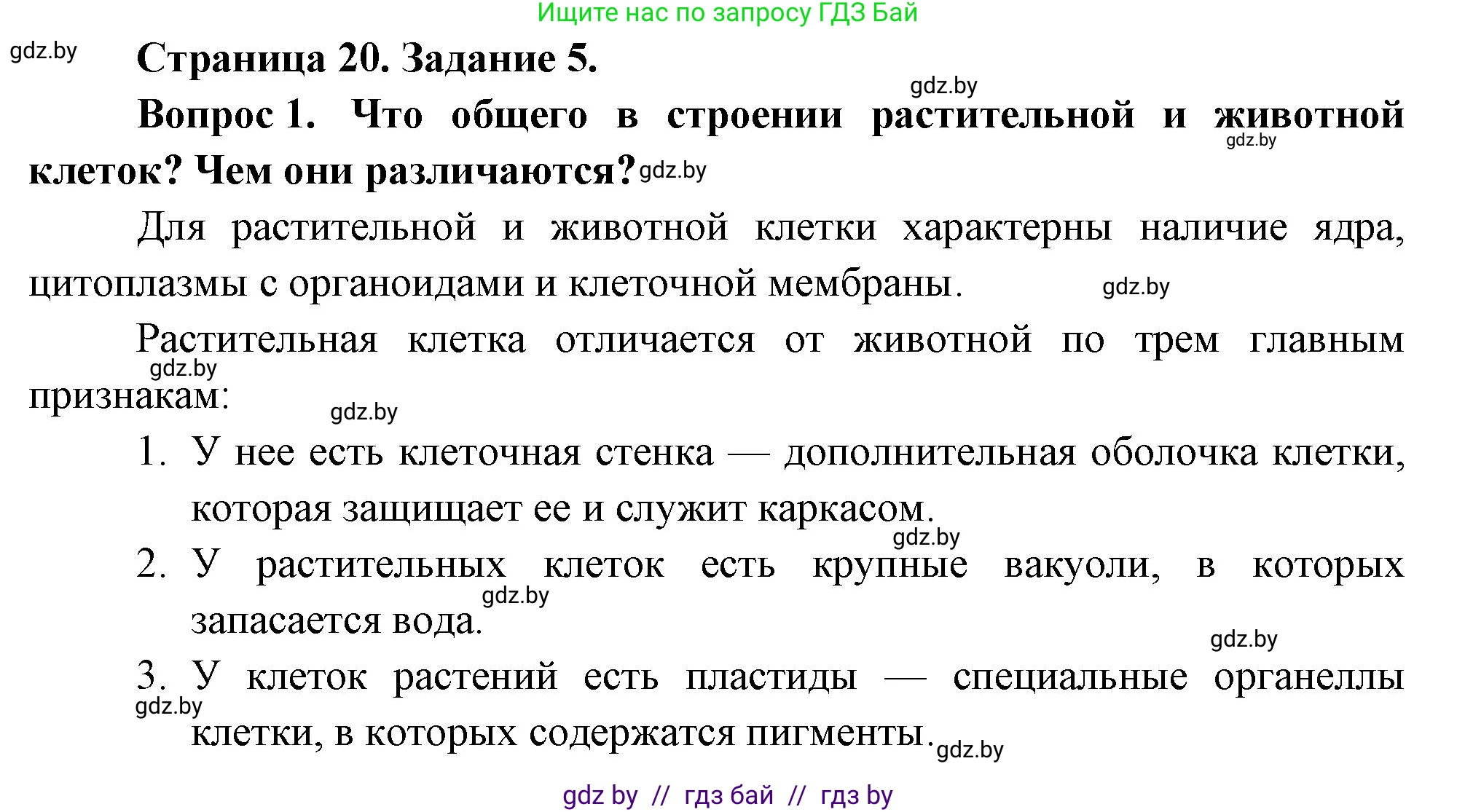 Ищите нас по запросу ГДЗ Бай

gdz.by

Страница 20. Задание 5.

gdz.by

Вопрос 1. Что общего в строении растительной и животной клеток? Чем они различаются?

gdz.by

gdz.by

Для растительной и животной клетки характерны наличие ядра, цитоплазмы с органоидами и клеточной мембраны.

gdz.by

Растительная клетка отличается от животной по трем главным признакам:

gdz.by

gdz.by

1. У нее есть клеточная стенка — дополнительная оболочка клетки, которая защищает ее и служит каркасом.

gdz.by

2. У растительных клеток есть крупные вакуоли, в которых запасается вода.

gdz.by

gdz.by

3. У клеток растений есть пластиды — специальные органеллы клетки, в которых содержатся пигменты.

gdz.by

gdz.by

gdz by // гдз бай // гдз by